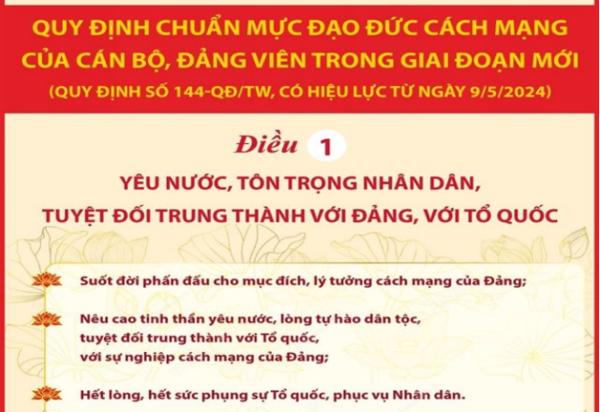 QUY ĐỊNH CHUẨN MỰC ĐẠO ĐỨC CÁCH MẠNG CỦA CÁN BỘ, ĐẢNG VIÊN TRONG GIAI ĐOẠN MỚI
(QUY ĐỊNH SỐ 144-QĐ/TW, CÓ HIỆU LỰC TỪ NGÀY 9/5/2024)

Điều 1

YÊU NƯỚC, TÔN TRỌNG NHÂN DÂN, TUYỆT ĐỐI TRUNG THÀNH VỚI ĐẢNG, VỚI TỔ QUỐC

Suốt đời phấn đấu cho mục đích, lý tưởng cách mạng của Đảng;

Nêu cao tinh thần yêu nước, lòng tự hào dân tộc, tuyệt đối trung thành với Tổ quốc, với sự nghiệp cách mạng của Đảng;

Hết lòng, hết sức phụng sự Tổ quốc, phục vụ Nhân dân.